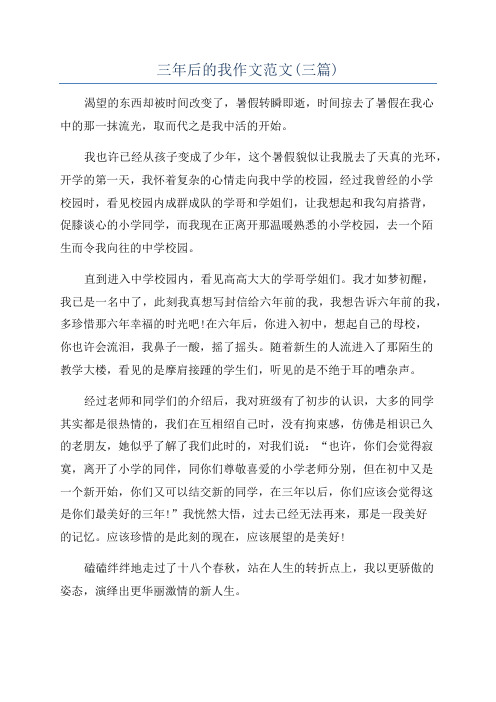 三年后的我作文范文(三篇)

渴望的东西却被时间改变了，暑假转瞬即逝，时间掠去了暑假在我心中的那一抹流光，取而代之是我中活的开始。

我也许已经从孩子变成了少年，这个暑假貌似让我脱去了天真的光环，开学的第一天，我怀着复杂的心情走向我中学的校园，经过我曾经的小学校园时，看见校园内成群成队的学哥和学姐们，让我想起和我勾肩搭背，促膝谈心的小学同学，而我现在正离开那温暖熟悉的小学校园，去一个陌生而令我向往的中学校园。

直到进入中学校园内，看见高高大大的学哥学姐们。我才如梦初醒，我已是一名中了，此刻我真想写封信给六年前的我，我想告诉六年前的我，多珍惜那六年幸福的时光吧!在六年后，你进入初中，想起自己的母校，你也许会流泪，我鼻子一酸，摇了摇头。随着新生的人流进入了那陌生的教学大楼，看见的是摩肩接踵的学生们，听见的是不绝于耳的嘈杂声。

经过老师和同学们的介绍后，我对班级有了初步的认识，大多的同学其实都是很热情的，我们在互相绍自己时，没有拘束感，仿佛是相识已久的老朋友，她似乎了解了我们此时的，对我们说：“也许，你们会觉得寂寞，离开了小学的同伴，同你们尊敬喜爱的小学老师分别，但在初中又是一个新开始，你们又可以结交新的同学，在三年以后，你们应该会觉得这是你们最美好的三年!”我恍然大悟，过去已经无法再来，那是一段美好的记忆。应该珍惜的是此刻的现在，应该展望的是美好!

磕磕绊绊地走过了十八个春秋，站在人生的转折点上，我以更骄傲的姿态，演绎出更华丽激情的新人生。